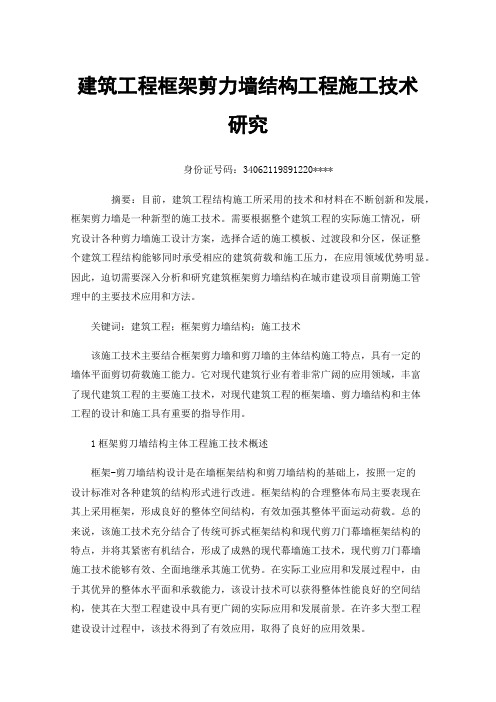 建筑工程框架剪力墙结构工程施工技术研究

身份证号码：34062119891220****

摘要：目前，建筑工程结构施工所采用的技术和材料在不断创新和发展，框架剪力墙是一种新型的施工技术。需要根据整个建筑工程的实际施工情况，研究设计各种剪力墙施工设计方案，选择合适的施工模板、过渡段和分区，保证整个建筑工程结构能够同时承受相应的建筑荷载和施工压力，在应用领域优势明显。因此，迫切需要深入分析和研究建筑框架剪力墙结构在城市建设项目前期施工管理中的主要技术应用和方法。

关键词：建筑工程；框架剪力墙结构；施工技术

该施工技术主要结合框架剪力墙和剪刀墙的主体结构施工特点，具有一定的墙体平面剪切荷载施工能力。它对现代建筑行业有着非常广阔的应用领域，丰富了现代建筑工程的主要施工技术，对现代建筑工程的框架墙、剪力墙结构和主体工程的设计和施工具有重要的指导作用。

1 框架剪刀墙结构主体工程施工技术概述

框架-剪刀墙结构设计是在墙框架结构和剪刀墙结构的基础上，按照一定的设计标准对各种建筑的结构形式进行改进。框架结构的合理整体布局主要表现在其上采用框架，形成良好的整体空间结构，有效加强其整体平面运动荷载。总的来说，该施工技术充分结合了传统可拆式框架结构和现代剪刀门幕墙框架结构的特点，并将其紧密有机结合，形成了成熟的现代幕墙施工技术，现代剪刀门幕墙施工技术能够有效、全面地继承其施工优势。在实际工业应用和发展过程中，由于其优异的整体水平面和承载能力，该设计技术可以获得整体性能良好的空间结构，使其在大型工程建设中具有更广阔的实际应用和发展前景。在许多大型工程建设设计过程中，该技术得到了有效应用，取得了良好的应用效果。